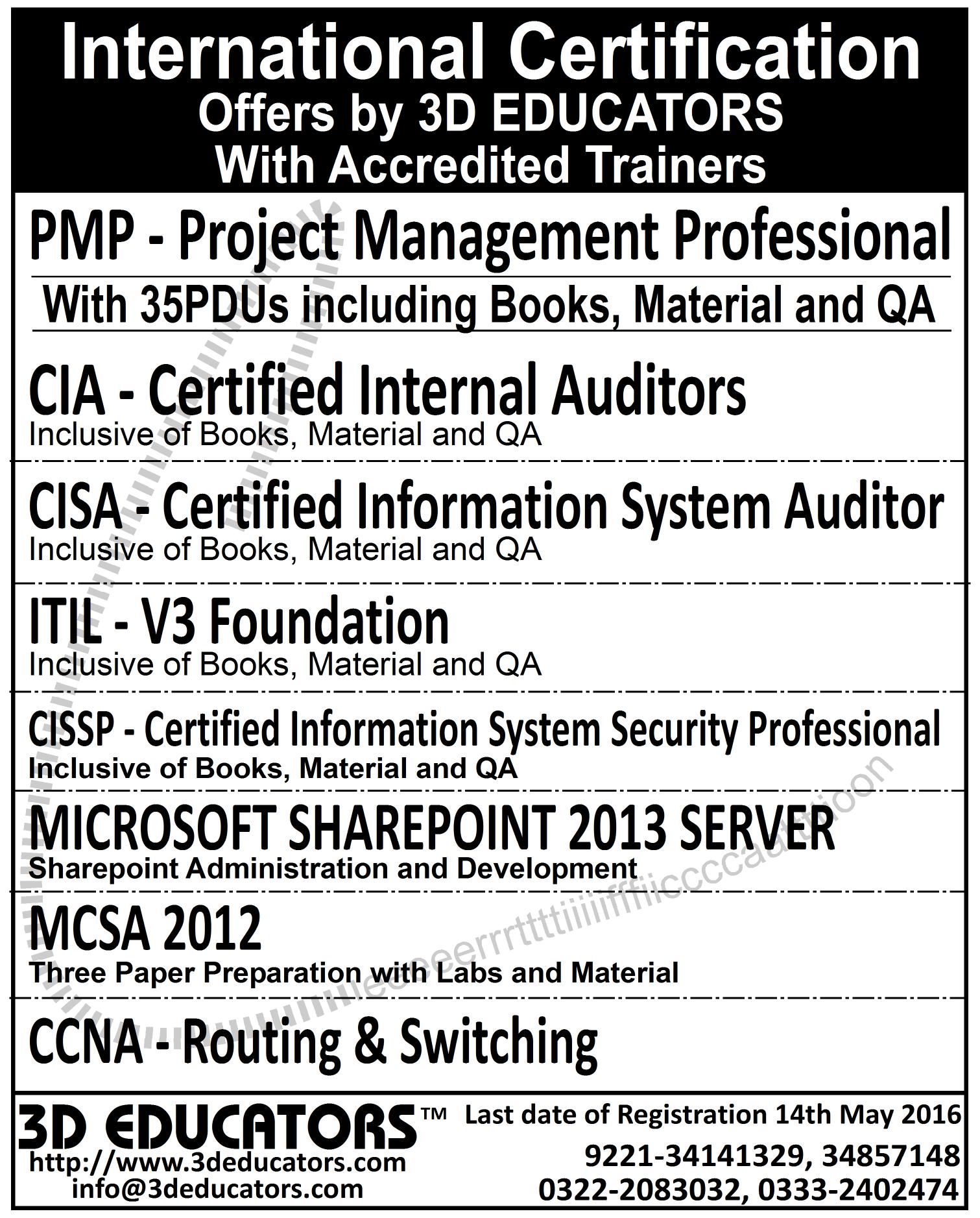 International Certification
Offers by 3D EDUCATORS
With Accredited Trainers

PMP - Project Management Professional
With 35PDUs including Books, Material and QA

CIA - Certified Internal Auditors
Inclusive of Books, Material and QA

CISA - Certified Information System Auditor
Inclusive of Books, Material and QA

ITIL - V3 Foundation
Inclusive of Books, Material and QA

CISSP - Certified Information System Security Professional
Inclusive of Books, Material and QA

MICROSOFT SHAREPOINT 2013 SERVER
Sharepoint Administration and Development

MCSA 2012
Three Paper Preparation with Labs and Material

CCNA - Routing & Switching

3D EDUCATORS™
http://www.3deducators.com
info@3deducators.com

Last date of Registration 14th May 2016
9221-34141329, 34857148
0322-2083032, 0333-2402474